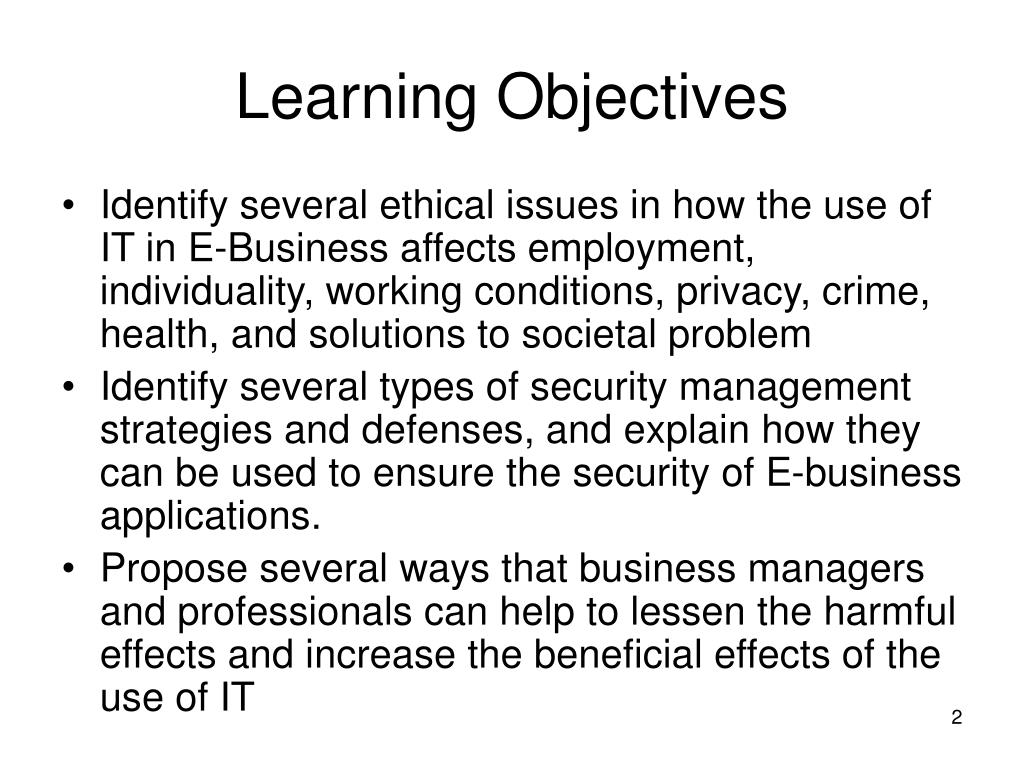 Learning Objectives

• Identify several ethical issues in how the use of IT in E-Business affects employment, individuality, working conditions, privacy, crime, health, and solutions to societal problem
• Identify several types of security management strategies and defenses, and explain how they can be used to ensure the security of E-business applications.
• Propose several ways that business managers and professionals can help to lessen the harmful effects and increase the beneficial effects of the use of IT

2